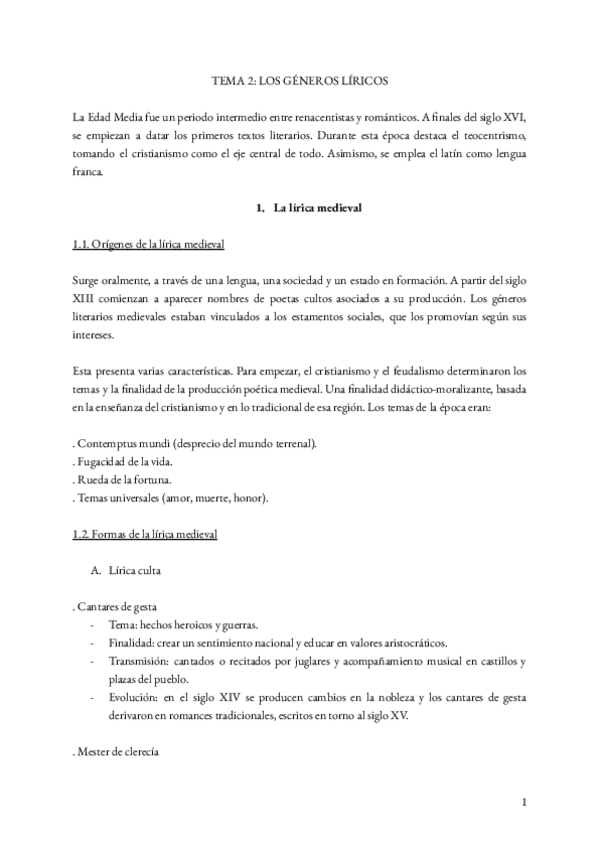 TEMA 2: LOS GÉNEROS LÍRICOS

La Edad Media fue un periodo intermedio entre renacentistas y románticos. A finales del siglo XVI, se empiezan a datar los primeros textos literarios. Durante esta época destaca el teocentrismo, tomando el cristianismo como el eje central de todo. Asimismo, se emplea el latín como lengua franca.

1. La lírica medieval

1.1. Orígenes de la lírica medieval

Surge oralmente, a través de una lengua, una sociedad y un estado en formación. A partir del siglo XIII comienzan a aparecer nombres de poetas cultos asociados a su producción. Los géneros literarios medievales estaban vinculados a los estamentos sociales, que los promovían según sus intereses.

Esta presenta varias características. Para empezar, el cristianismo y el feudalismo determinaron los temas y la finalidad de la producción poética medieval. Una finalidad didáctico-moralizante, basada en la enseñanza del cristianismo y en lo tradicional de esa región. Los temas de la época eran:

. Contemptus mundi (desprecio del mundo terrenal).
. Fugacidad de la vida.
. Rueda de la fortuna.
. Temas universales (amor, muerte, honor).

1.2. Formas de la lírica medieval

A. Lírica culta

. Cantares de gesta
- Tema: hechos heroicos y guerras.
- Finalidad: crear un sentimiento nacional y educar en valores aristocráticos.
- Transmisión: cantados o recitados por juglares y acompañamiento musical en castillos y plazas del pueblo.
- Evolución: en el siglo XIV se producen cambios en la nobleza y los cantares de gesta derivaron en romances tradicionales, escritos en torno al siglo XV.

. Mester de clerecía

1